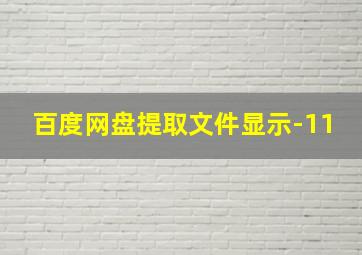 百度网盘提取文件显示-11